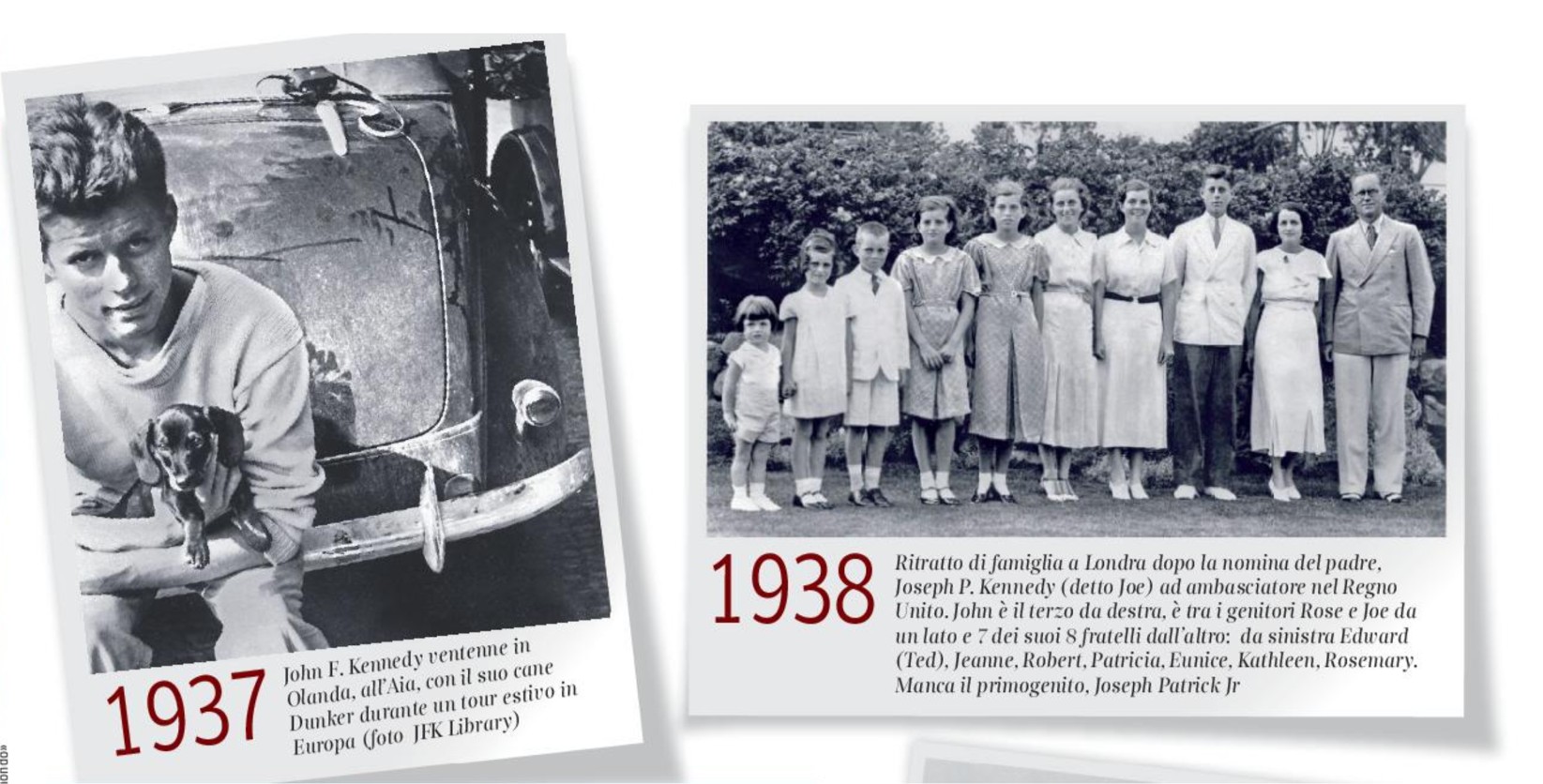 1937 John F. Kennedy ventenne in Olanda, all'Aia, con il suo cane Dunker durante un tour estivo in Europa (foto JFK Library)

1938 Ritratto di famiglia a Londra dopo la nomina del padre, Joseph P. Kennedy (detto Joe) ad ambasciatore nel Regno Unito. John è il terzo da destra, è tra i genitori Rose e Joe da un lato e 7 dei suoi 8 fratelli dall'altro: da sinistra Edward (Ted), Jeanne, Robert, Patricia, Eunice, Kathleen, Rosemary. Manca il primogenito, Joseph Patrick Jr